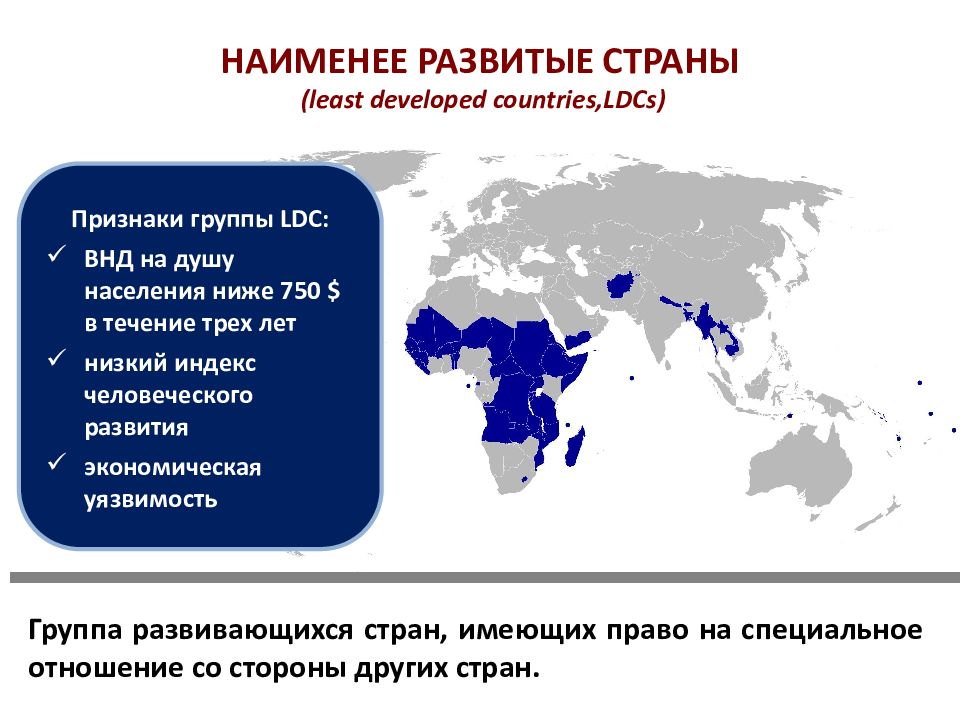 НАИМЕНЕЕ РАЗВИТЫЕ СТРАНЫ
(least developed countries,LDCs)

Признаки группы LDC:
✓ ВНД на душу населения ниже 750 $ в течение трех лет
✓ низкий индекс человеческого развития
✓ экономическая уязвимость

Группа развивающихся стран, имеющих право на специальное отношение со стороны других стран.